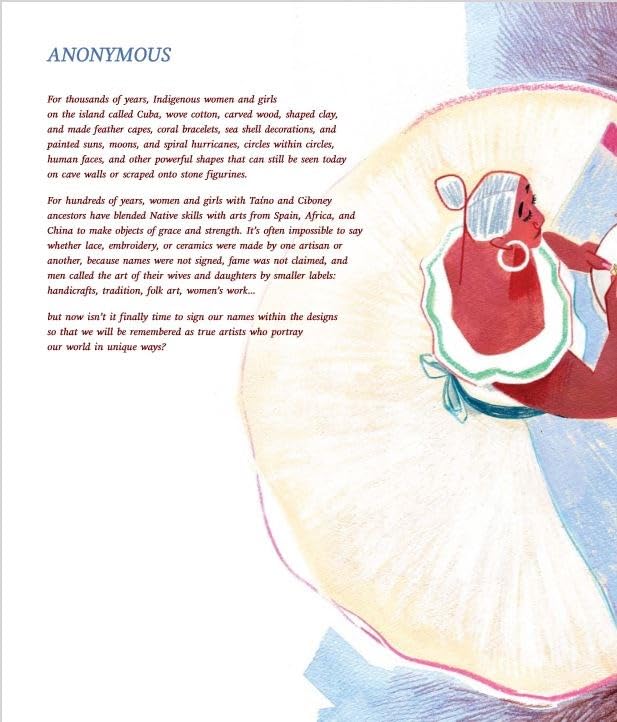 ANONYMOUS

For thousands of years, Indigenous women and girls on the island called Cuba, wove cotton, carved wood, shaped clay, and made feather capes, coral bracelets, sea shell decorations, and painted suns, moons, and spiral hurricanes, circles within circles, human faces, and other powerful shapes that can still be seen today on cave walls or scraped onto stone figurines.

For hundreds of years, women and girls with Taíno and Ciboney ancestors have blended Native skills with arts from Spain, Africa, and China to make objects of grace and strength. It's often impossible to say whether lace, embroidery, or ceramics were made by one artisan or another, because names were not signed, fame was not claimed, and men called the art of their wives and daughters by smaller labels: handicrafts, tradition, folk art, women's work...

but now isn't it finally time to sign our names within the designs so that we will be remembered as true artists who portray our world in unique ways?